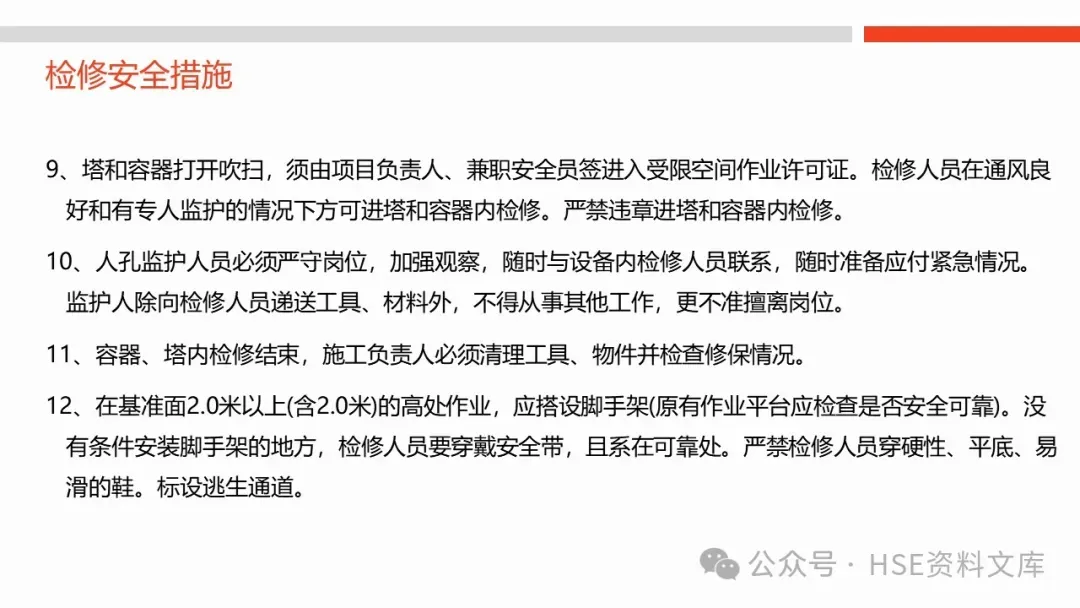 检修安全措施

9、塔和容器打开吹扫，须由项目负责人、兼职安全员签进入受限空间作业许可证。检修人员在通风良好和有专人监护的情况下方可进塔和容器内检修。严禁违章进塔和容器内检修。

10、人孔监护人员必须严守岗位，加强观察，随时与设备内检修人员联系，随时准备应付紧急情况。监护人除向检修人员递送工具、材料外，不得从事其他工作，更不准擅离岗位。

11、容器、塔内检修结束，施工负责人必须清理工具、物件并检查修保情况。

12、在基准面2.0米以上(含2.0米)的高处作业，应搭设脚手架(原有作业平台应检查是否安全可靠)。没有条件安装脚手架的地方，检修人员要穿戴安全带，且系在可靠处。严禁检修人员穿硬性、平底、易滑的鞋。标设逃生通道。

公众号 · HSE资料文库